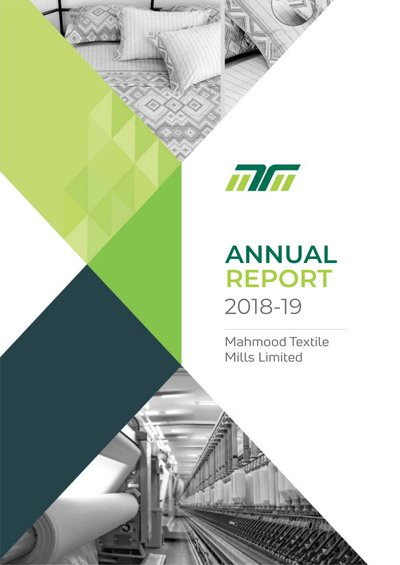 ANNUAL
REPORT
2018-19

Mahmood Textile
Mills Limited